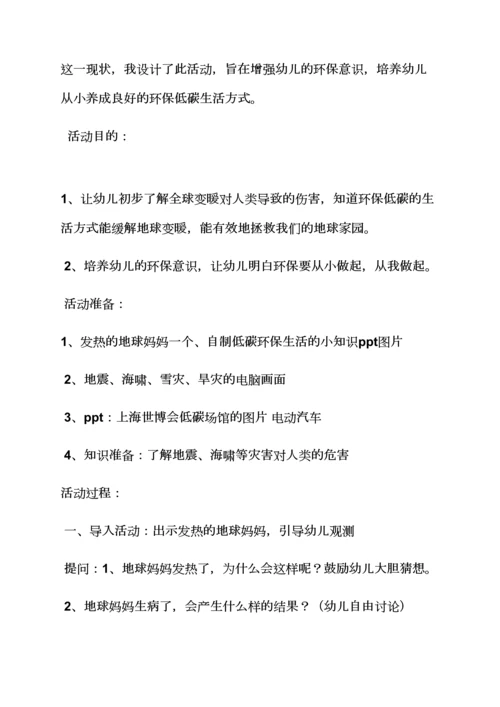 这一现状，我设计了此活动，旨在增强幼儿的环保意识，培养幼儿从小养成良好的环保低碳生活方式。

活动目的：

1、让幼儿初步了解全球变暖对人类导致的伤害，知道环保低碳的生活方式能缓解地球变暖，能有效地拯救我们的地球家园。

2、培养幼儿的环保意识，让幼儿明白环保要从小做起，从我做起。

活动准备：

1、发热的地球妈妈一个、自制低碳环保生活的小知识ppt图片

2、地震、海啸、雪灾、旱灾的电脑画面

3、ppt：上海世博会低碳场馆的图片 电动汽车

4、知识准备：了解地震、海啸等灾害对人类的危害

活动过程：

一、导入活动：出示发热的地球妈妈，引导幼儿观测

提问：1、地球妈妈发热了，为什么会这样呢？鼓励幼儿大胆猜想。

2、地球妈妈生病了，会产生什么样的结果？（幼儿自由讨论）